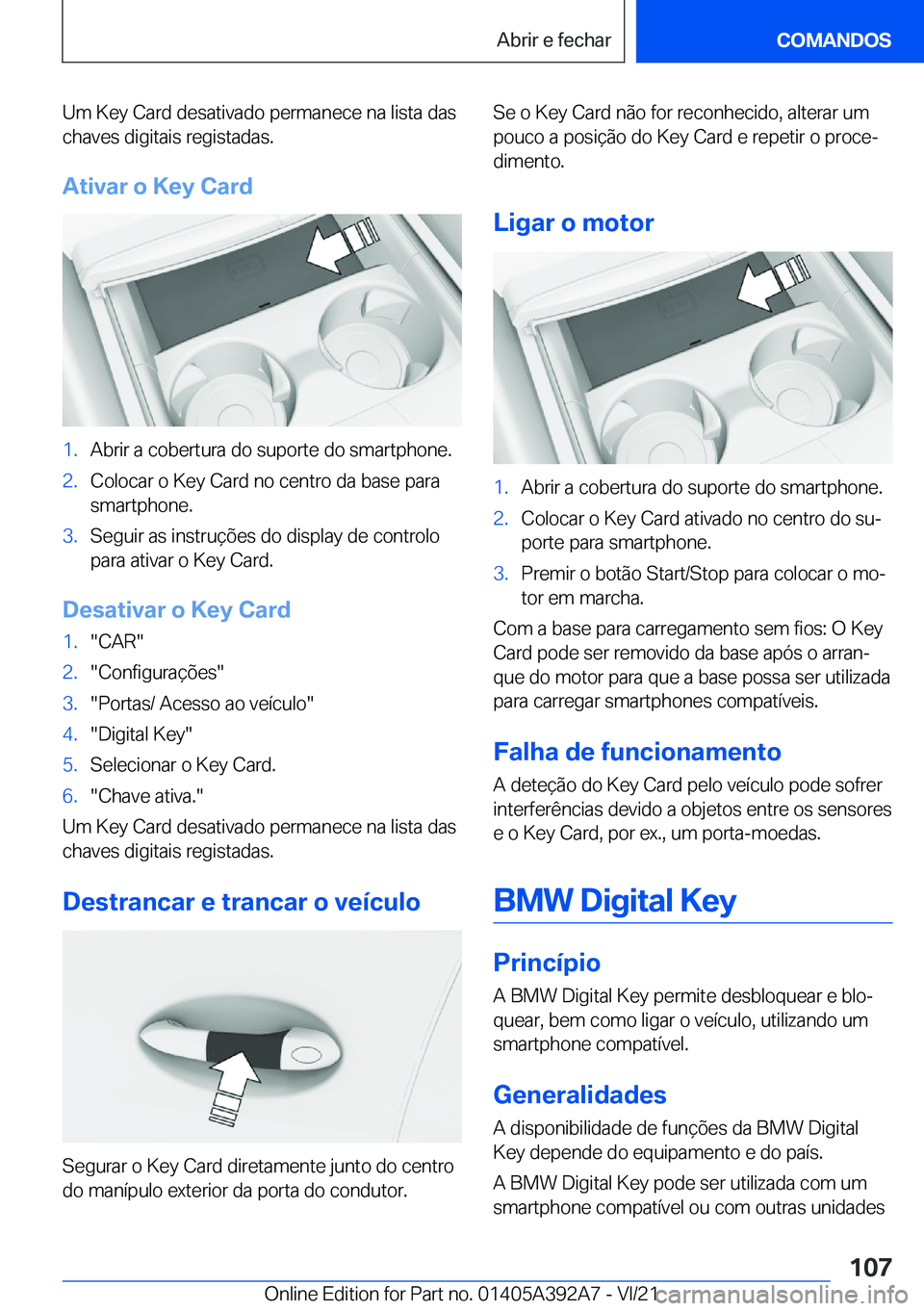 Abrir e fechar

COMANDOS

Um Key Card desativado permanece na lista das chaves digitais registadas.

Ativar o Key Card

1. Abrir a cobertura do suporte do smartphone.
2. Colocar o Key Card no centro da base para smartphone.
3. Seguir as instruções do display de controlo para ativar o Key Card.

Desativar o Key Card

1. "CAR"
2. "Configurações"
3. "Portas/ Acesso ao veículo"
4. "Digital Key"
5. Selecionar o Key Card.
6. "Chave ativa."

Um Key Card desativado permanece na lista das chaves digitais registadas.

Destrancar e trancar o veículo

Segurar o Key Card diretamente junto do centro do manípulo exterior da porta do condutor.

Se o Key Card não for reconhecido, alterar um pouco a posição do Key Card e repetir o procedimento.

Ligar o motor

1. Abrir a cobertura do suporte do smartphone.
2. Colocar o Key Card ativado no centro do suporte para smartphone.
3. Premir o botão Start/Stop para colocar o motor em marcha.

Com a base para carregamento sem fios: O Key Card pode ser removido da base após o arranque do motor para que a base possa ser utilizada para carregar smartphones compatíveis.

Falha de funcionamento

A deteção do Key Card pelo veículo pode sofrer interferências devido a objetos entre os sensores e o Key Card, por ex., um porta-moedas.

BMW Digital Key

Princípio

A BMW Digital Key permite desbloquear e bloquear, bem como ligar o veículo, utilizando um smartphone compatível.

Generalidades

A disponibilidade de funções da BMW Digital Key depende do equipamento e do país.

A BMW Digital Key pode ser utilizada com um smartphone compatível ou com outras unidades

107

Online Edition for Part no. 01405A392A7 - VI/21 carmanualsonline.info